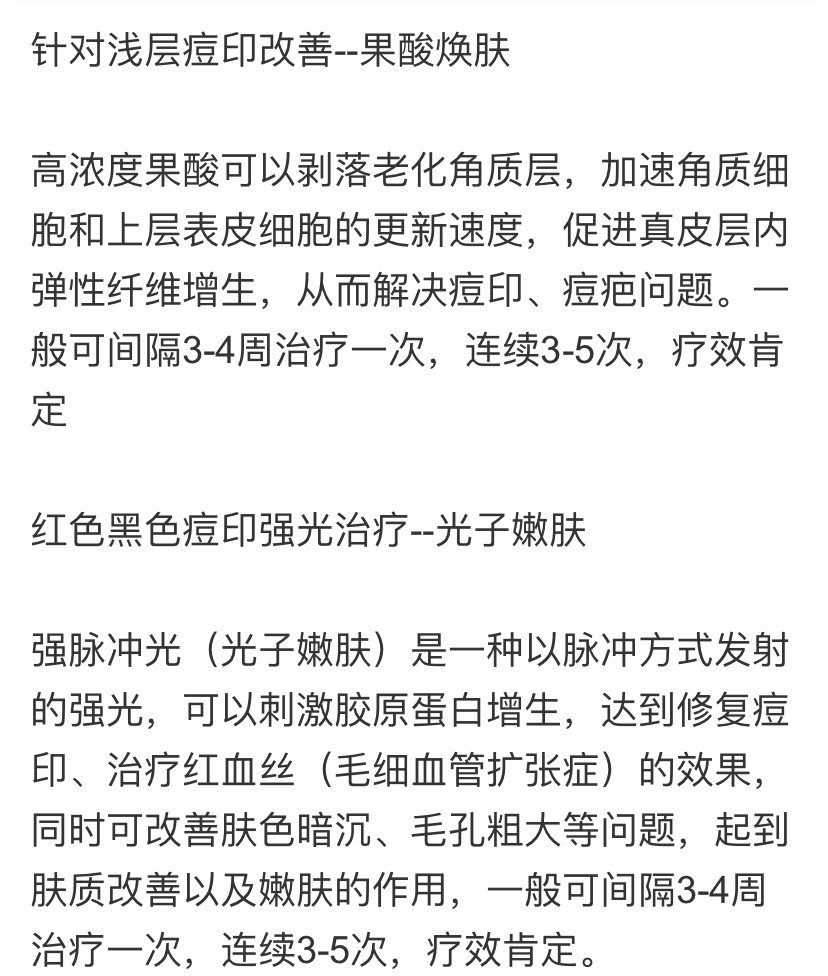 针对浅层痘印改善--果酸焕肤

高浓度果酸可以剥落老化角质层，加速角质细胞和上层表皮细胞的更新速度，促进真皮层内弹性纤维增生，从而解决痘印、痘疤问题。一般可间隔3-4周治疗一次，连续3-5次，疗效肯定

红色黑色痘印强光治疗--光子嫩肤

强脉冲光（光子嫩肤）是一种以脉冲方式发射的强光，可以刺激胶原蛋白增生，达到修复痘印、治疗红血丝（毛细血管扩张症）的效果，同时可改善肤色暗沉、毛孔粗大等问题，起到肤质改善以及嫩肤的作用，一般可间隔3-4周治疗一次，连续3-5次，疗效肯定。